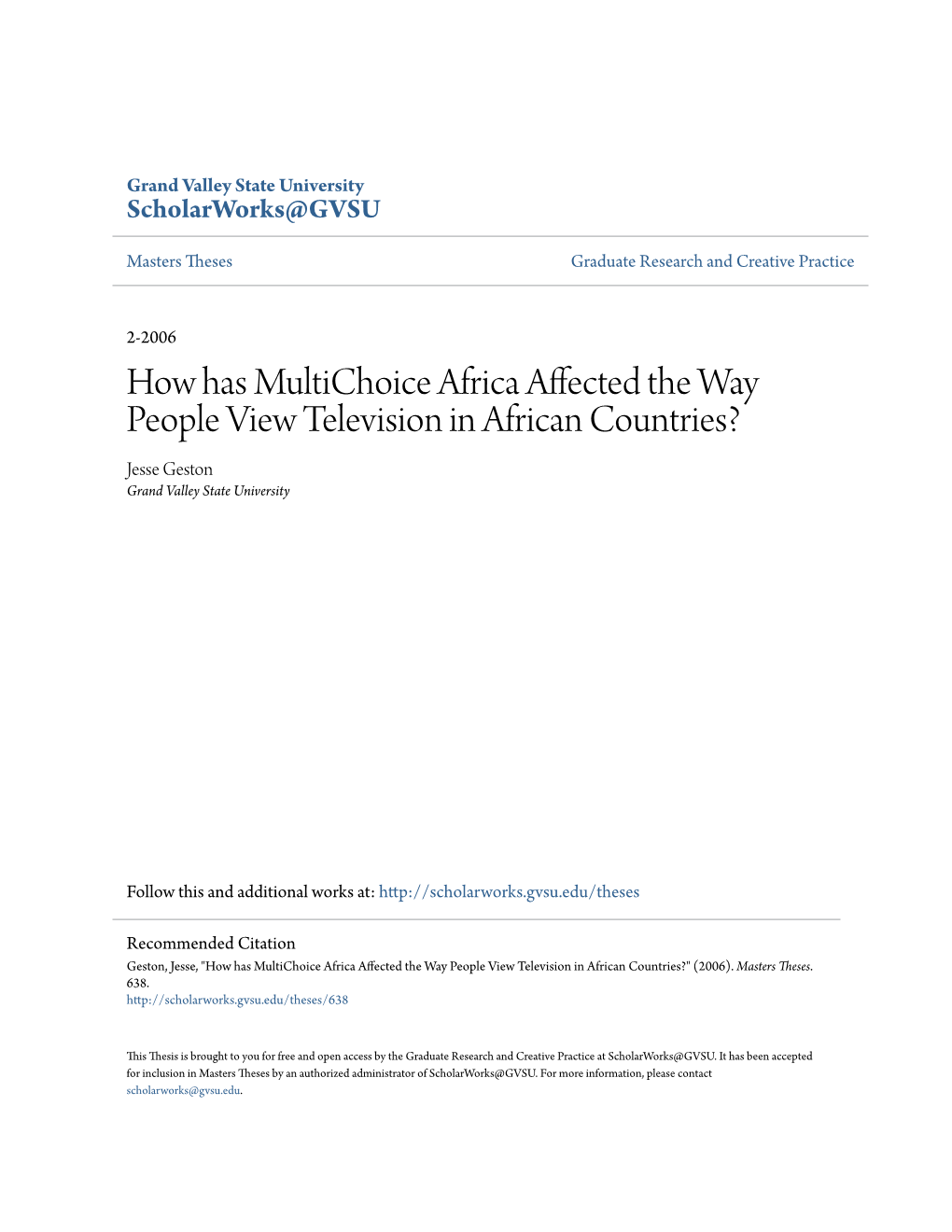 Grand Valley State University
ScholarWorks@GVSU

Masters Theses

Graduate Research and Creative Practice

2-2006

How has MultiChoice Africa Affected the Way People View Television in African Countries?

Jesse Geston
Grand Valley State University

Follow this and additional works at: http://scholarworks.gvsu.edu/theses

Recommended Citation
Geston, Jesse, "How has MultiChoice Africa Affected the Way People View Television in African Countries?" (2006). Masters Theses. 638.
http://scholarworks.gvsu.edu/theses/638

This Thesis is brought to you for free and open access by the Graduate Research and Creative Practice at ScholarWorks@GVSU. It has been accepted for inclusion in Masters Theses by an authorized administrator of ScholarWorks@GVSU. For more information, please contact scholarworks@gvsu.edu.